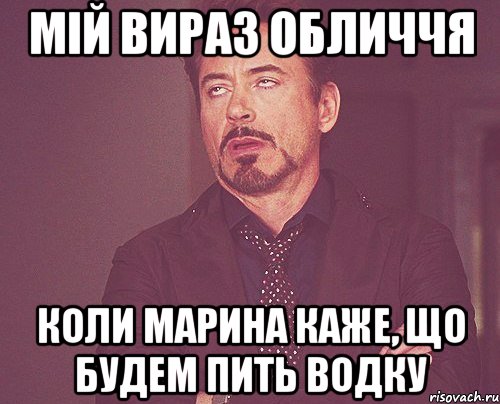 МІЙ ВИРАЗ ОБЛИЧЧЯ

КОЛИ МАРИНА КАЖЕ, ЩО БУДЕМ ПИТЬ ВОДКУ

risovach.ru